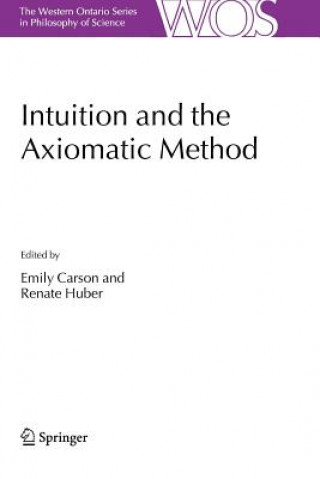 The Western Ontario Series in Philosophy of Science

WOS

Intuition and the Axiomatic Method

Edited by

Emily Carson and Renate Huber

Springer